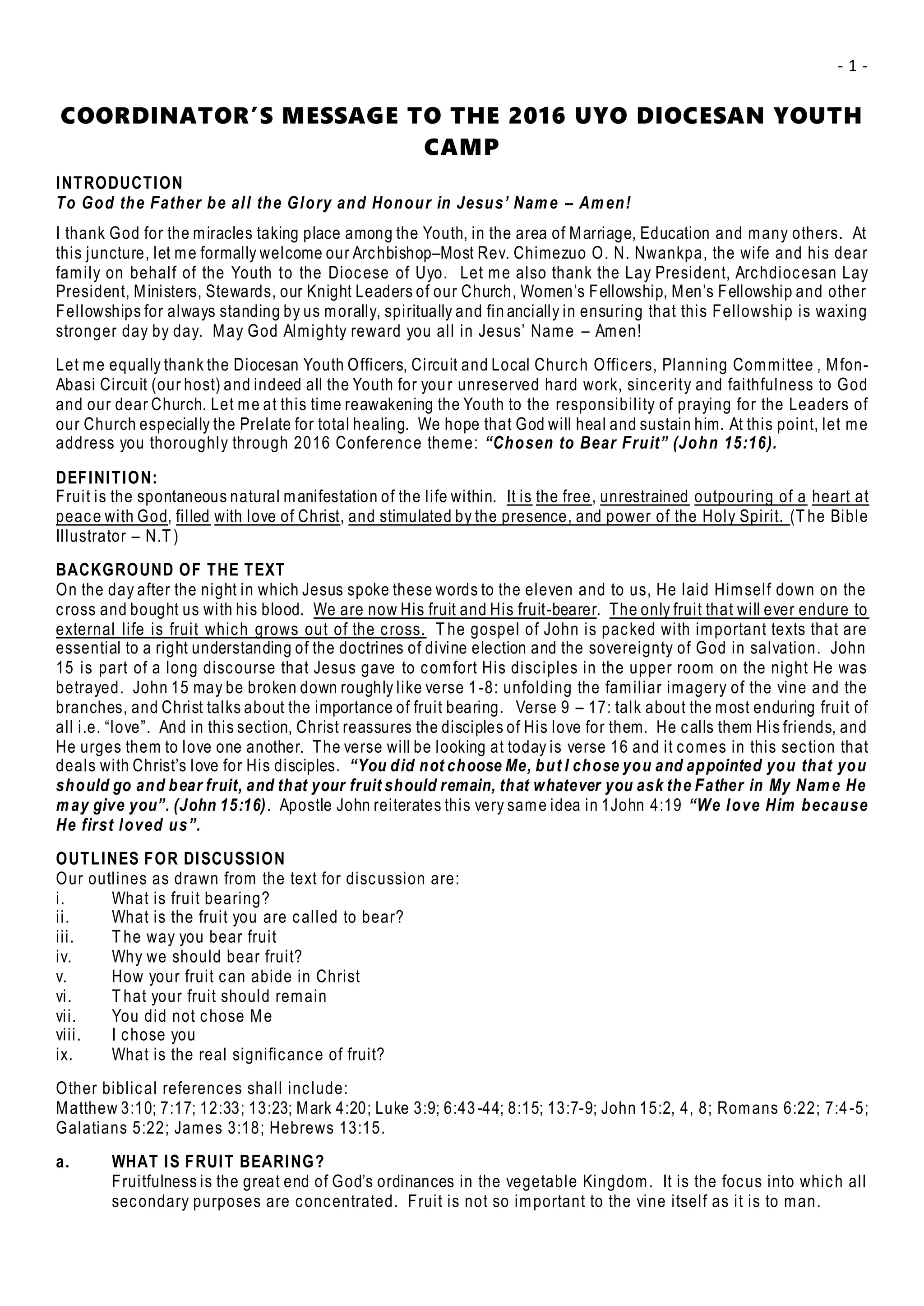 - 1 -

COORDINATOR'S MESSAGE TO THE 2016 UYO DIOCESAN YOUTH CAMP

INTRODUCTION
To God the Father be all the Glory and Honour in Jesus' Name – Amen!

I thank God for the miracles taking place among the Youth, in the area of Marriage, Education and many others. At this juncture, let me formally welcome our Archbishop–Most Rev. Chimezuo O. N. Nwankpa, the wife and his dear family on behalf of the Youth to the Diocese of Uyo. Let me also thank the Lay President, Archdiocesan Lay President, Ministers, Stewards, our Knight Leaders of our Church, Women's Fellowship, Men's Fellowship and other Fellowships for always standing by us morally, spiritually and financially in ensuring that this Fellowship is waxing stronger day by day. May God Almighty reward you all in Jesus' Name – Amen!

Let me equally thank the Diocesan Youth Officers, Circuit and Local Church Officers, Planning Committee , Mfon-Abasi Circuit (our host) and indeed all the Youth for your unreserved hard work, sincerity and faithfulness to God and our dear Church. Let me at this time reawakening the Youth to the responsibility of praying for the Leaders of our Church especially the Prelate for total healing. We hope that God will heal and sustain him. At this point, let me address you thoroughly through 2016 Conference theme: "Chosen to Bear Fruit" (John 15:16).

DEFINITION:
Fruit is the spontaneous natural manifestation of the life within. It is the free, unrestrained outpouring of a heart at peace with God, filled with love of Christ, and stimulated by the presence, and power of the Holy Spirit. (The Bible Illustrator – N.T)

BACKGROUND OF THE TEXT
On the day after the night in which Jesus spoke these words to the eleven and to us, He laid Himself down on the cross and bought us with his blood. We are now His fruit and His fruit-bearer. The only fruit that will ever endure to external life is fruit which grows out of the cross. The gospel of John is packed with important texts that are essential to a right understanding of the doctrines of divine election and the sovereignty of God in salvation. John 15 is part of a long discourse that Jesus gave to comfort His disciples in the upper room on the night He was betrayed. John 15 may be broken down roughly like verse 1-8: unfolding the familiar imagery of the vine and the branches, and Christ talks about the importance of fruit bearing. Verse 9 – 17: talk about the most enduring fruit of all i.e. "love". And in this section, Christ reassures the disciples of His love for them. He calls them His friends, and He urges them to love one another. The verse will be looking at today is verse 16 and it comes in this section that deals with Christ's love for His disciples. "You did not choose Me, but I chose you and appointed you that you should go and bear fruit, and that your fruit should remain, that whatever you ask the Father in My Name He may give you". (John 15:16). Apostle John reiterates this very same idea in 1John 4:19 "We love Him because He first loved us".

OUTLINES FOR DISCUSSION
Our outlines as drawn from the text for discussion are:
i. What is fruit bearing?
ii. What is the fruit you are called to bear?
iii. The way you bear fruit
iv. Why we should bear fruit?
v. How your fruit can abide in Christ
vi. That your fruit should remain
vii. You did not chose Me
viii. I chose you
ix. What is the real significance of fruit?

Other biblical references shall include:
Matthew 3:10; 7:17; 12:33; 13:23; Mark 4:20; Luke 3:9; 6:43-44; 8:15; 13:7-9; John 15:2, 4, 8; Romans 6:22; 7:4-5; Galatians 5:22; James 3:18; Hebrews 13:15.

a. WHAT IS FRUIT BEARING?
Fruitfulness is the great end of God's ordinances in the vegetable Kingdom. It is the focus into which all secondary purposes are concentrated. Fruit is not so important to the vine itself as it is to man.